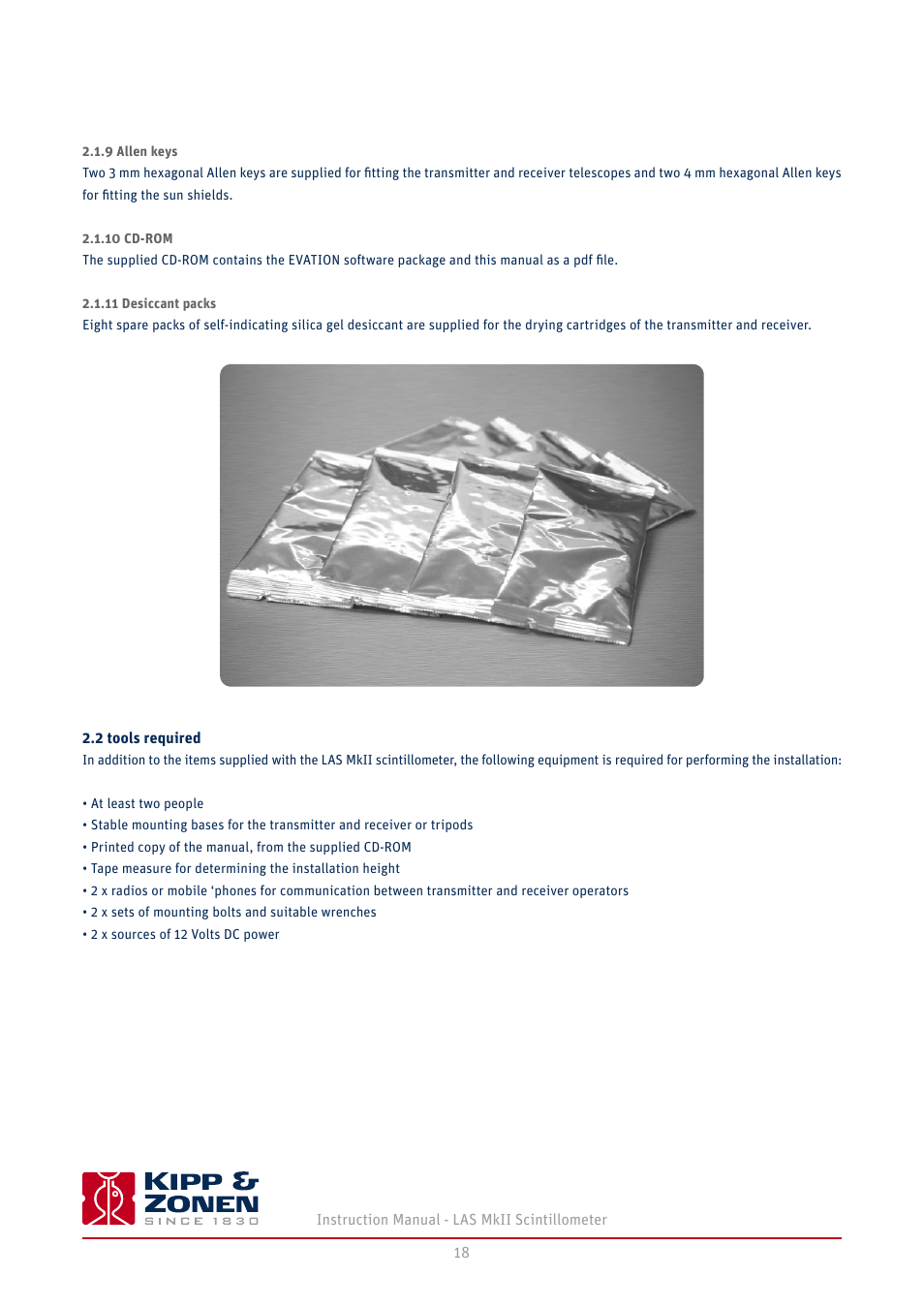 2.1.9 Allen keys
Two 3 mm hexagonal Allen keys are supplied for fitting the transmitter and receiver telescopes and two 4 mm hexagonal Allen keys for fitting the sun shields.

2.1.10 CD-ROM
The supplied CD-ROM contains the EVATION software package and this manual as a pdf file.

2.1.11 Desiccant packs
Eight spare packs of self-indicating silica gel desiccant are supplied for the drying cartridges of the transmitter and receiver.

2.2 tools required
In addition to the items supplied with the LAS MkII scintillometer, the following equipment is required for performing the installation:

• At least two people
• Stable mounting bases for the transmitter and receiver or tripods
• Printed copy of the manual, from the supplied CD-ROM
• Tape measure for determining the installation height
• 2 x radios or mobile ‘phones for communication between transmitter and receiver operators
• 2 x sets of mounting bolts and suitable wrenches
• 2 x sources of 12 Volts DC power

KIPP & ZONEN
SINCE 1830

Instruction Manual - LAS MkII Scintillometer

18